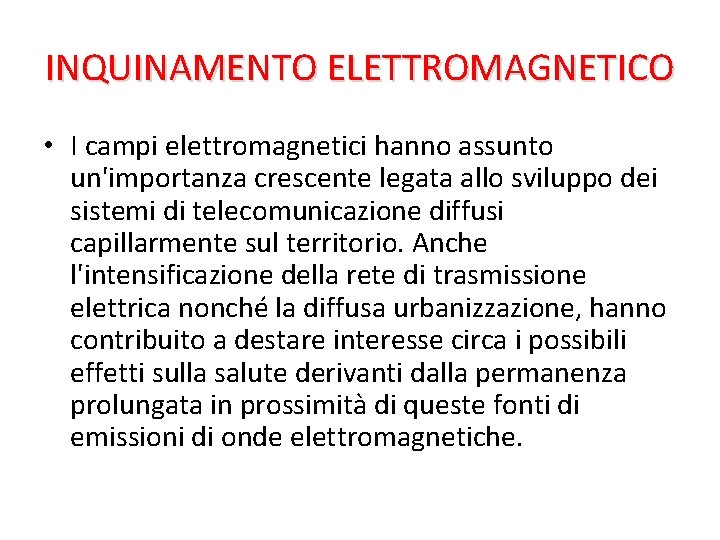 INQUINAMENTO ELETTROMAGNETICO

• I campi elettromagnetici hanno assunto un'importanza crescente legata allo sviluppo dei sistemi di telecomunicazione diffusi capillarmente sul territorio. Anche l'intensificazione della rete di trasmissione elettrica nonché la diffusa urbanizzazione, hanno contribuito a destare interesse circa i possibili effetti sulla salute derivanti dalla permanenza prolungata in prossimità di queste fonti di emissioni di onde elettromagnetiche.